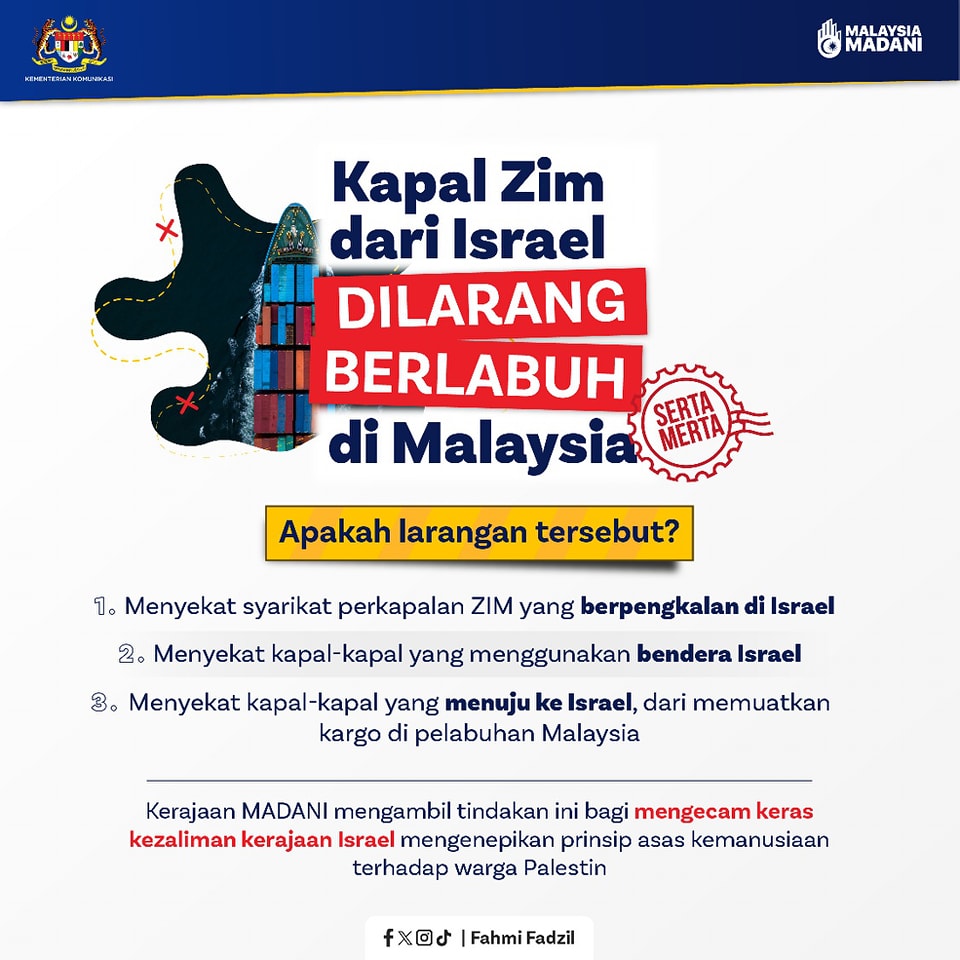 KEMENTERIAN KOMUNIKASI

MALAYSIA MADANI

Kapal Zim dari Israel DILARANG BERLABUH di Malaysia

SERTA MERTA

Apakah larangan tersebut?

1. Menyekat syarikat perkapalan ZIM yang berpengkalan di Israel

2. Menyekat kapal-kapal yang menggunakan bendera Israel

3. Menyekat kapal-kapal yang menuju ke Israel, dari memuatkan kargo di pelabuhan Malaysia

Kerajaan MADANI mengambil tindakan ini bagi mengecam keras kezaliman kerajaan Israel mengenepikan prinsip asas kemanusiaan terhadap warga Palestin

| Fahmi Fadzil